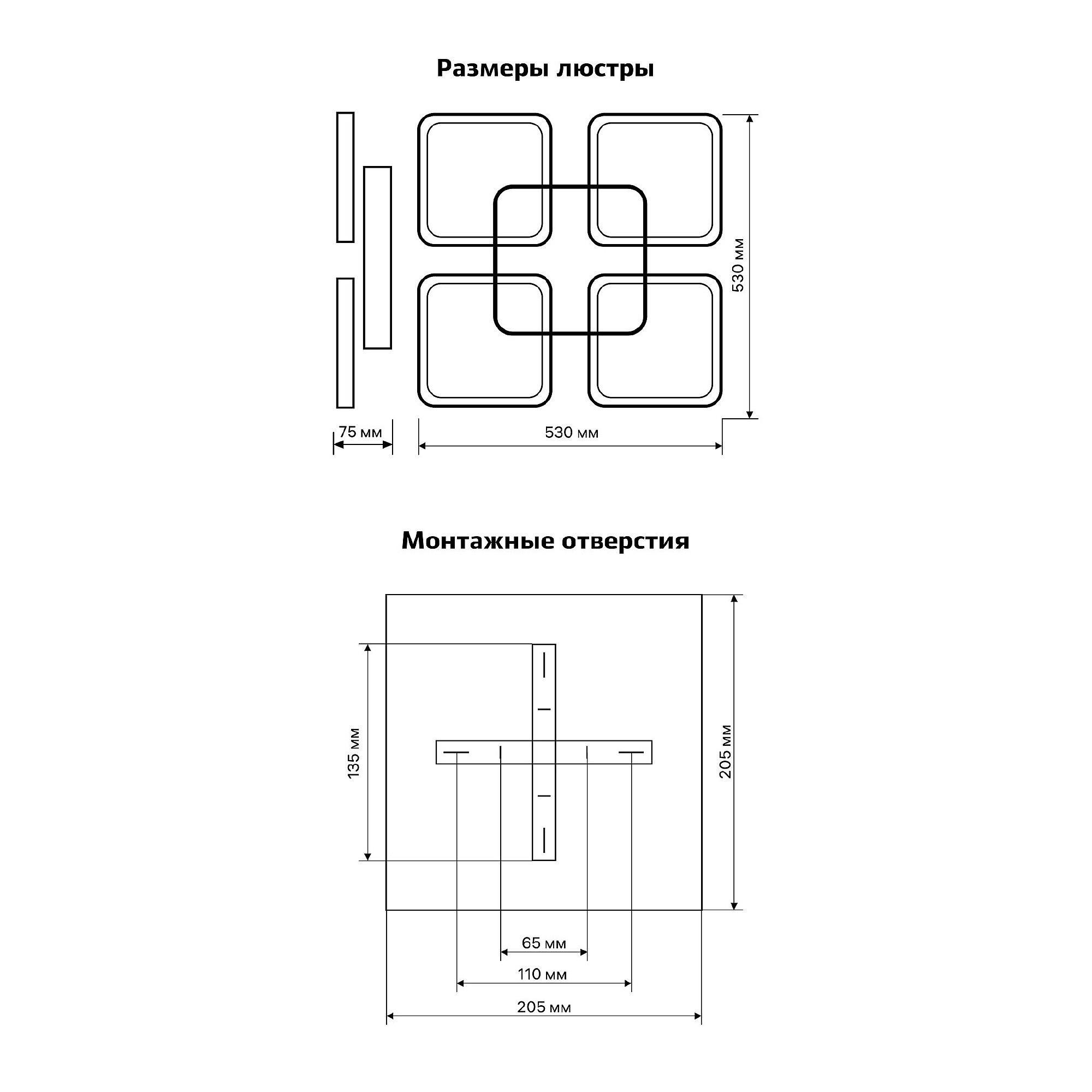 Размеры люстры

530 мм

75 мм

530 мм

Монтажные отверстия

135 мм

205 мм

65 мм

110 мм

205 мм